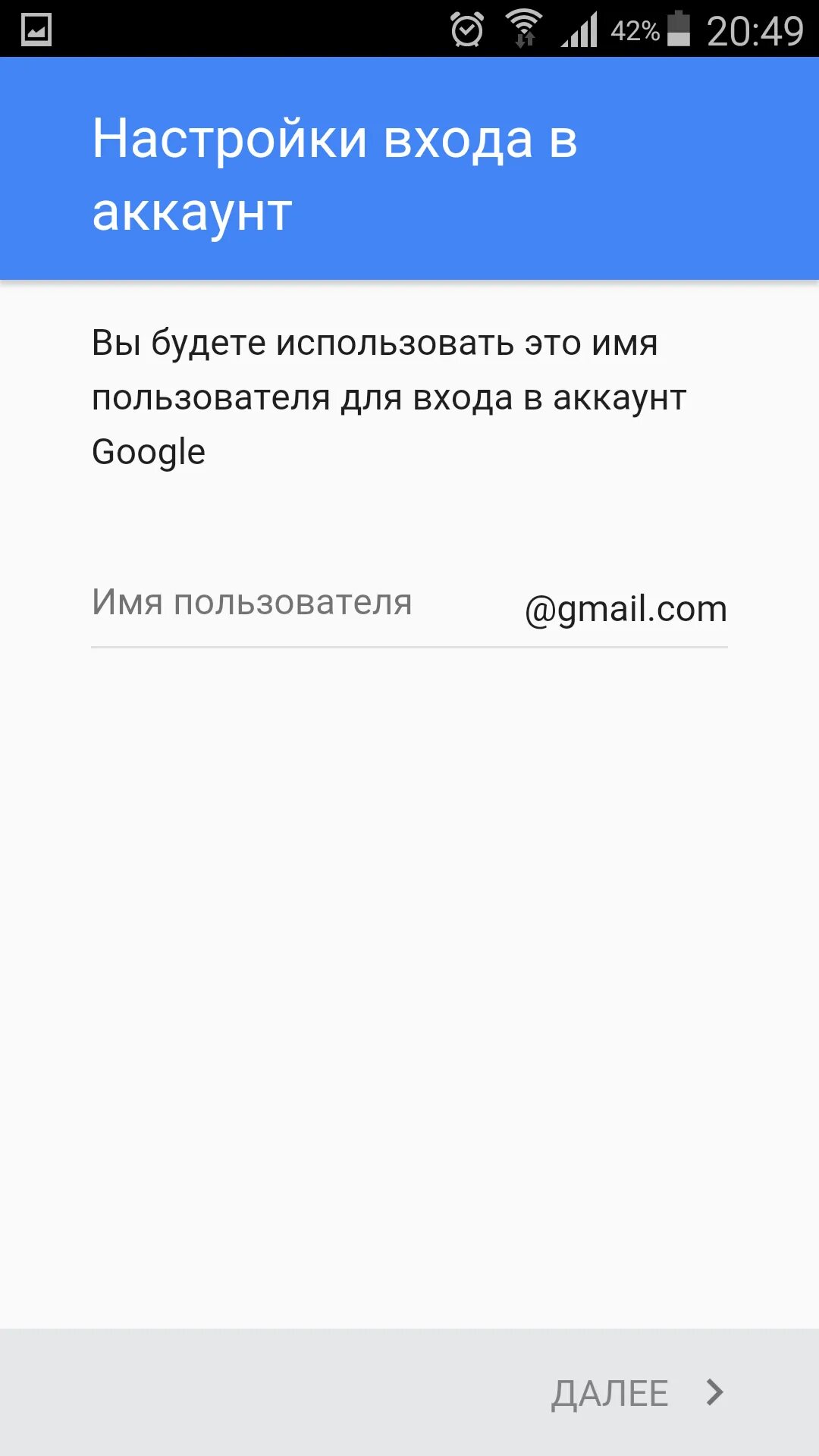 42% 20:49

Настройки входа в аккаунт

Вы будете использовать это имя пользователя для входа в аккаунт Google

Имя пользователя @gmail.com

ДАЛЕЕ